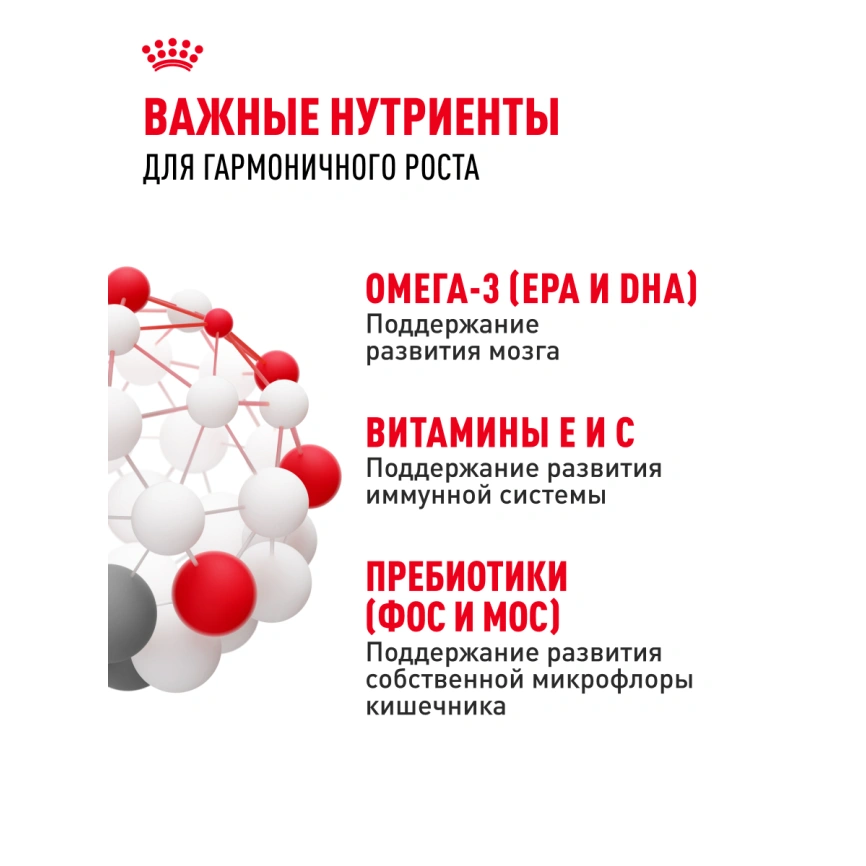 ВАЖНЫЕ НУТРИЕНТЫ
ДЛЯ ГАРМОНИЧНОГО РОСТА

ОМЕГА-3 (EPA И DHA)
Поддержание развития мозга

ВИТАМИНЫ Е И С
Поддержание развития иммунной системы

ПРЕБИОТИКИ (ФОС И МОС)
Поддержание развития собственной микрофлоры кишечника